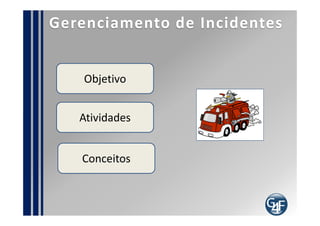 Gerenciamento de Incidentes

Objetivo

Atividades

Conceitos

G4F